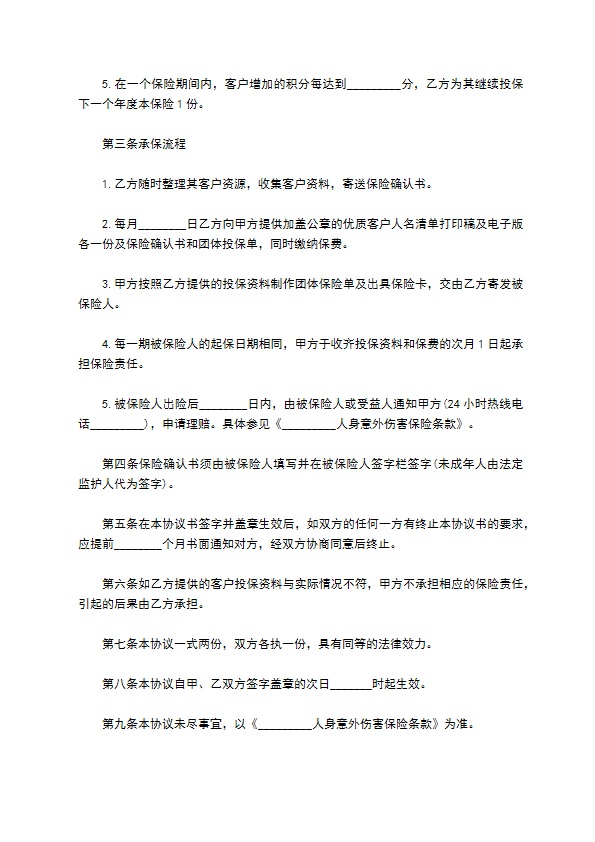 5. 在一个保险期间内，客户增加的积分每达到_________分，乙方为其继续投保下一个年度本保险 1 份。

第三条承保流程

1. 乙方随时整理其客户资源，收集客户资料，寄送保险确认书。

2. 每月________日乙方向甲方提供加盖公章的优质客户人名清单打印稿及电子版各一份及保险确认书和团体投保单，同时缴纳保费。

3. 甲方按照乙方提供的投保资料制作团体保险单及出具保险卡，交由乙方寄发被保险人。

4. 每一期被保险人的起保日期相同，甲方于收齐投保资料和保费的次月 1 日起承担保险责任。

5. 被保险人出险后________日内，由被保险人或受益人通知甲方(24 小时热线电话_________)，申请理赔。具体参见《_________人身意外伤害保险条款》。

第四条保险确认书须由被保险人填写并在被保险人签字栏签字(未成年人由法定监护人代为签字)。

第五条在本协议书签字并盖章生效后，如双方的任何一方有终止本协议书的要求，应提前________个月书面通知对方，经双方协商同意后终止。

第六条如乙方提供的客户投保资料与实际情况不符，甲方不承担相应的保险责任，引起的后果由乙方承担。

第七条本协议一式两份，双方各执一份，具有同等的法律效力。

第八条本协议自甲、乙双方签字盖章的次日_______时起生效。

第九条本协议未尽事宜，以《_________人身意外伤害保险条款》为准。